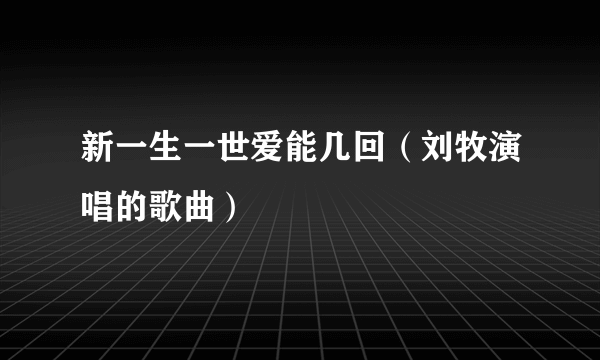 新一生一世爱能几回（刘牧演唱的歌曲）